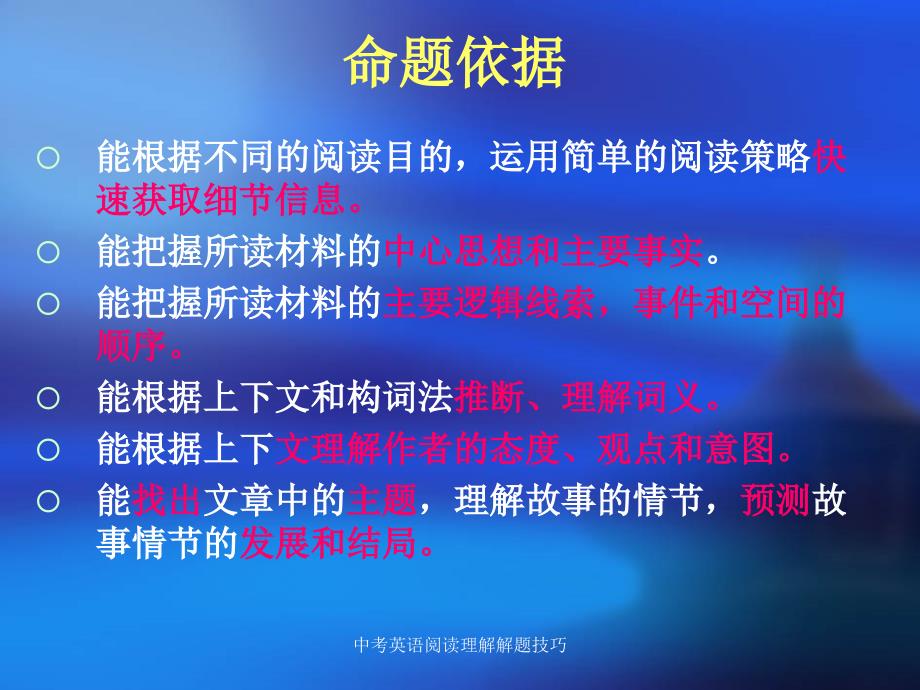 命题依据

○ 能根据不同的阅读目的，运用简单的阅读策略快速获取细节信息。

○ 能把握所读材料的中心思想和主要事实。

○ 能把握所读材料的主要逻辑线索，事件和空间的顺序。

○ 能根据上下文和构词法推断、理解词义。

○ 能根据上下文理解作者的态度、观点和意图。

○ 能找出文章中的主题，理解故事的情节，预测故事情节的发展和结局。

中考英语阅读理解解题技巧